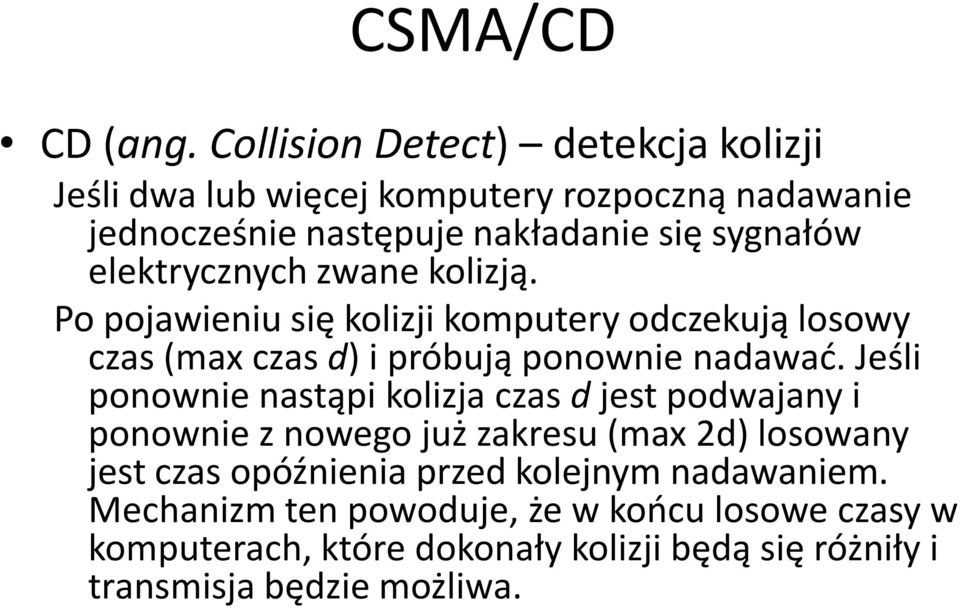 CSMA/CD

• CD (ang. Collision Detect) – detekcja kolizji

Jeśli dwa lub więcej komputery rozpoczną nadawanie jednocześnie następuje nakładanie się sygnałów elektrycznych zwane kolizją.

Po pojawieniu się kolizji komputery odczekują losowy czas (max czas d) i próbują ponownie nadawać. Jeśli ponownie nastąpi kolizja czas d jest podwajany i ponownie z nowego już zakresu (max 2d) losowany jest czas opóźnienia przed kolejnym nadawaniem. Mechanizm ten powoduje, że w końcu losowe czasy w komputerach, które dokonały kolizji będą się różniły i transmisja będzie możliwa.